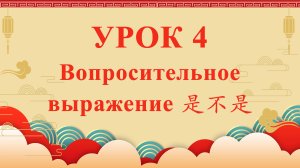 УРОК 4
Вопросительное выражение 是不是